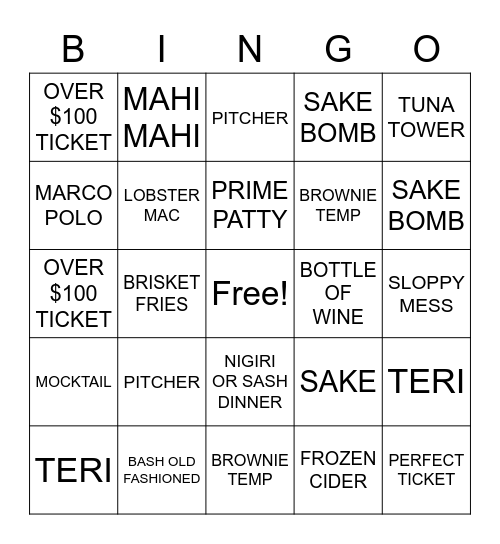 | B | I | N | G | O |
|---|---|---|---|---|
| OVER $100 TICKET | MAHI MAHI | PITCHER | SAKE BOMB | TUNA TOWER |
| MARCO POLO | LOBSTER MAC | PRIME PATTY | BROWNIE TEMP | SAKE BOMB |
| OVER $100 TICKET | BRISKET FRIES | Free! | BOTTLE OF WINE | SLOPPY MESS |
| MOCKTAIL | PITCHER | NIGIRI OR SASH DINNER | SAKE | TERI |
| TERI | BASH OLD FASHIONED | BROWNIE TEMP | FROZEN CIDER | PERFECT TICKET |